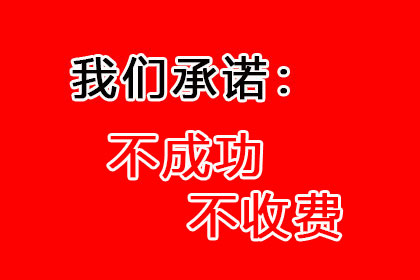 我们承诺：

不成功
不收费